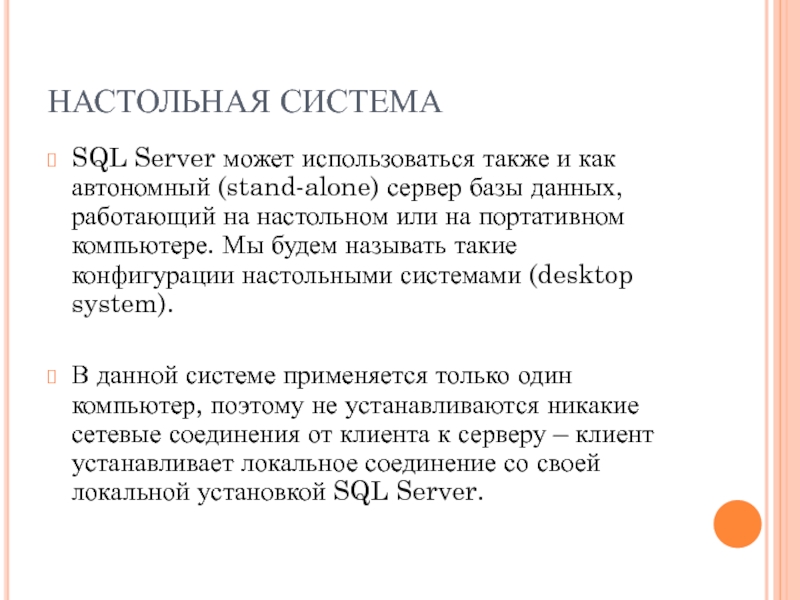 НАСТОЛЬНАЯ СИСТЕМА

SQL Server может использоваться также и как автономный (stand-alone) сервер базы данных, работающий на настольном или на портативном компьютере. Мы будем называть такие конфигурации настольными системами (desktop system).

В данной системе применяется только один компьютер, поэтому не устанавливаются никакие сетевые соединения от клиента к серверу – клиент устанавливает локальное соединение со своей локальной установкой SQL Server.